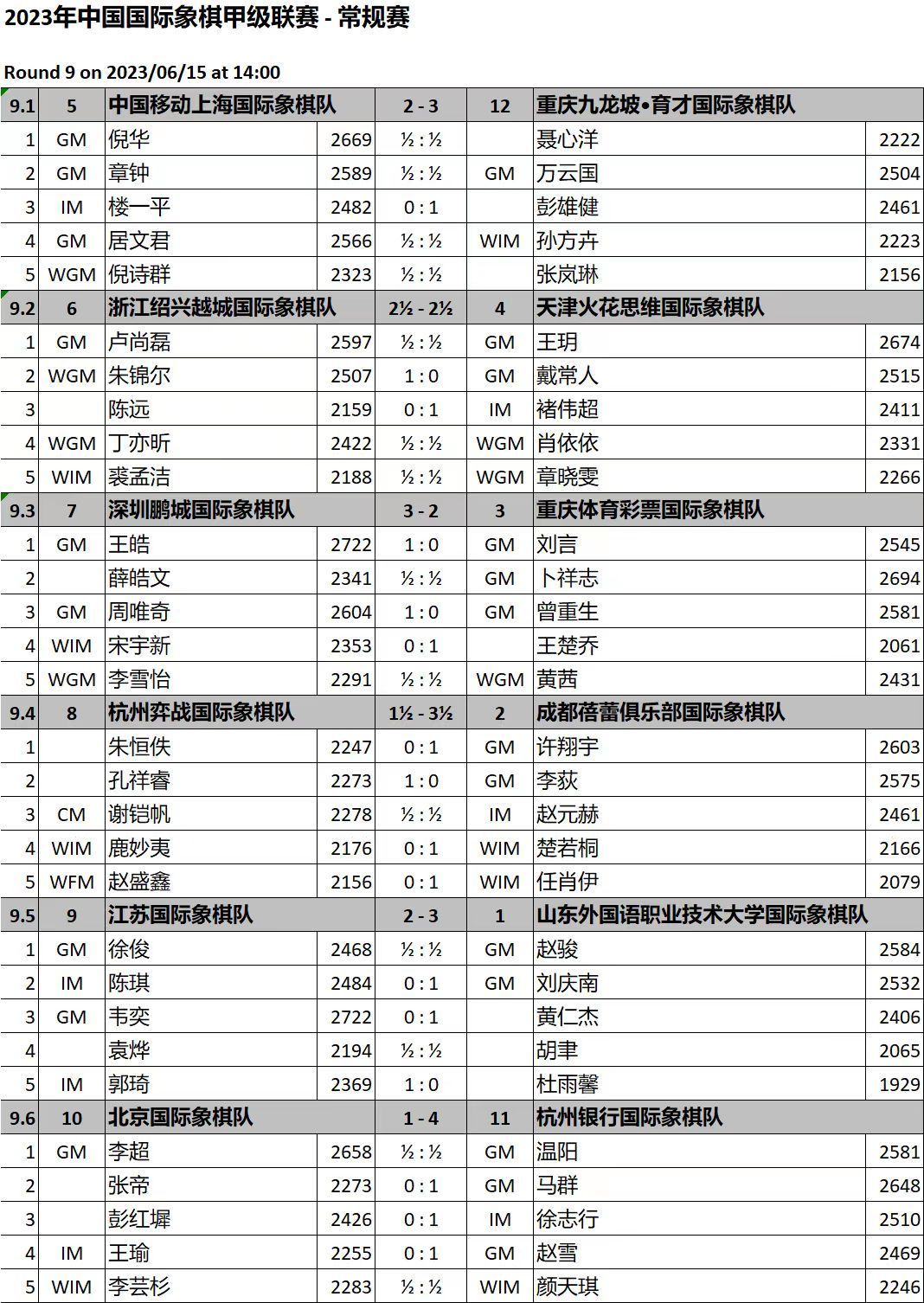 2023年中国国际象棋甲级联赛 - 常规赛

Round 9 on 2023/06/15 at 14:00

| 9.1 | 5 | 中国移动上海国际象棋队 | | 2 - 3 | 12 | 重庆九龙坡•育才国际象棋队 | |
|---|---|---|---|---|---|---|---|
| 1 | GM | 倪华 | 2669 | ½ : ½ | | 聂心洋 | 2222 |
| 2 | GM | 章钟 | 2589 | ½ : ½ | GM | 万云国 | 2504 |
| 3 | IM | 楼一平 | 2482 | 0 : 1 | | 彭雄健 | 2461 |
| 4 | GM | 居文君 | 2566 | ½ : ½ | WIM | 孙方卉 | 2223 |
| 5 | WGM | 倪诗群 | 2323 | ½ : ½ | | 张岚琳 | 2156 |
| 9.2 | 6 | 浙江绍兴越城国际象棋队 | | 2½ - 2½ | 4 | 天津火花思维国际象棋队 | |
| 1 | GM | 卢尚磊 | 2597 | ½ : ½ | GM | 王玥 | 2674 |
| 2 | WGM | 朱锦尔 | 2507 | 1 : 0 | GM | 戴常人 | 2515 |
| 3 | | 陈远 | 2159 | 0 : 1 | IM | 褚伟超 | 2411 |
| 4 | WGM | 丁亦昕 | 2422 | ½ : ½ | WGM | 肖依依 | 2331 |
| 5 | WIM | 裘孟洁 | 2188 | ½ : ½ | WGM | 章晓雯 | 2266 |
| 9.3 | 7 | 深圳鹏城国际象棋队 | | 3 - 2 | 3 | 重庆体育彩票国际象棋队 | |
| 1 | GM | 王皓 | 2722 | 1 : 0 | GM | 刘言 | 2545 |
| 2 | | 薛皓文 | 2341 | ½ : ½ | GM | 卜祥志 | 2694 |
| 3 | GM | 周唯奇 | 2604 | 1 : 0 | GM | 曾重生 | 2581 |
| 4 | WIM | 宋宇新 | 2353 | 0 : 1 | | 王楚乔 | 2061 |
| 5 | WGM | 李雪怡 | 2291 | ½ : ½ | WGM | 黄茜 | 2431 |
| 9.4 | 8 | 杭州弈战国际象棋队 | | 1½ - 3½ | 2 | 成都蓓蕾俱乐部国际象棋队 | |
| 1 | | 朱恒佚 | 2247 | 0 : 1 | GM | 许翔宇 | 2603 |
| 2 | | 孔祥睿 | 2273 | 1 : 0 | GM | 李荻 | 2575 |
| 3 | CM | 谢铠帆 | 2278 | ½ : ½ | IM | 赵元赫 | 2461 |
| 4 | WIM | 鹿妙夷 | 2176 | 0 : 1 | WIM | 楚若桐 | 2166 |
| 5 | WFM | 赵盛鑫 | 2156 | 0 : 1 | WIM | 任肖伊 | 2079 |
| 9.5 | 9 | 江苏国际象棋队 | | 2 - 3 | 1 | 山东外国语职业技术大学国际象棋队 | |
| 1 | GM | 徐俊 | 2468 | ½ : ½ | GM | 赵骏 | 2584 |
| 2 | IM | 陈琪 | 2484 | 0 : 1 | GM | 刘庆南 | 2532 |
| 3 | GM | 韦奕 | 2722 | 0 : 1 | | 黄仁杰 | 2406 |
| 4 | | 袁烨 | 2194 | ½ : ½ | | 胡聿 | 2065 |
| 5 | IM | 郭琦 | 2369 | 1 : 0 | | 杜雨馨 | 1929 |
| 9.6 | 10 | 北京国际象棋队 | | 1 - 4 | 11 | 杭州银行国际象棋队 | |
| 1 | GM | 李超 | 2658 | ½ : ½ | GM | 温阳 | 2581 |
| 2 | | 张帝 | 2273 | 0 : 1 | GM | 马群 | 2648 |
| 3 | | 彭红墀 | 2426 | 0 : 1 | IM | 徐志行 | 2510 |
| 4 | IM | 王瑜 | 2255 | 0 : 1 | GM | 赵雪 | 2469 |
| 5 | WIM | 李芸杉 | 2283 | ½ : ½ | WIM | 颜天琪 | 2246 |